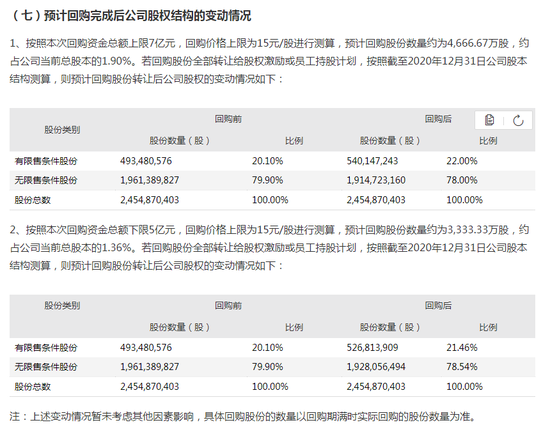 （七）预计回购完成后公司股权结构的变动情况

1、按照本次回购资金总额上限7亿元，回购价格上限为15元/股进行测算，预计回购股份数量约为4,666.67万股，约占公司当前总股本的1.90%。若回购股份全部转让给股权激励或员工持股计划，按照截至2020年12月31日公司股本结构测算，则预计回购股份转让后公司股权的变动情况如下：

| 股份类别 | 回购前 | | 回购后 | |
|---|---|---|---|---|
| | 股份数量（股） | 比例 | 股份数量（股） | 比例 |
| 有限售条件股份 | 493,480,576 | 20.10% | 540,147,243 | 22.00% |
| 无限售条件股份 | 1,961,389,827 | 79.90% | 1,914,723,160 | 78.00% |
| 股份总数 | 2,454,870,403 | 100.00% | 2,454,870,403 | 100.00% |

2、按照本次回购资金总额下限5亿元，回购价格上限为15元/股进行测算，预计回购股份数量约为3,333.33万股，约占公司当前总股本的1.36%。若回购股份全部转让给股权激励或员工持股计划，按照截至2020年12月31日公司股本结构测算，则预计回购股份转让后公司股权的变动情况如下：

| 股份类别 | 回购前 | | 回购后 | |
|---|---|---|---|---|
| | 股份数量（股） | 比例 | 股份数量（股） | 比例 |
| 有限售条件股份 | 493,480,576 | 20.10% | 526,813,909 | 21.46% |
| 无限售条件股份 | 1,961,389,827 | 79.90% | 1,928,056,494 | 78.54% |
| 股份总数 | 2,454,870,403 | 100.00% | 2,454,870,403 | 100.00% |

注：上述变动情况暂未考虑其他因素影响，具体回购股份的数量以回购期满时实际回购的股份数量为准。